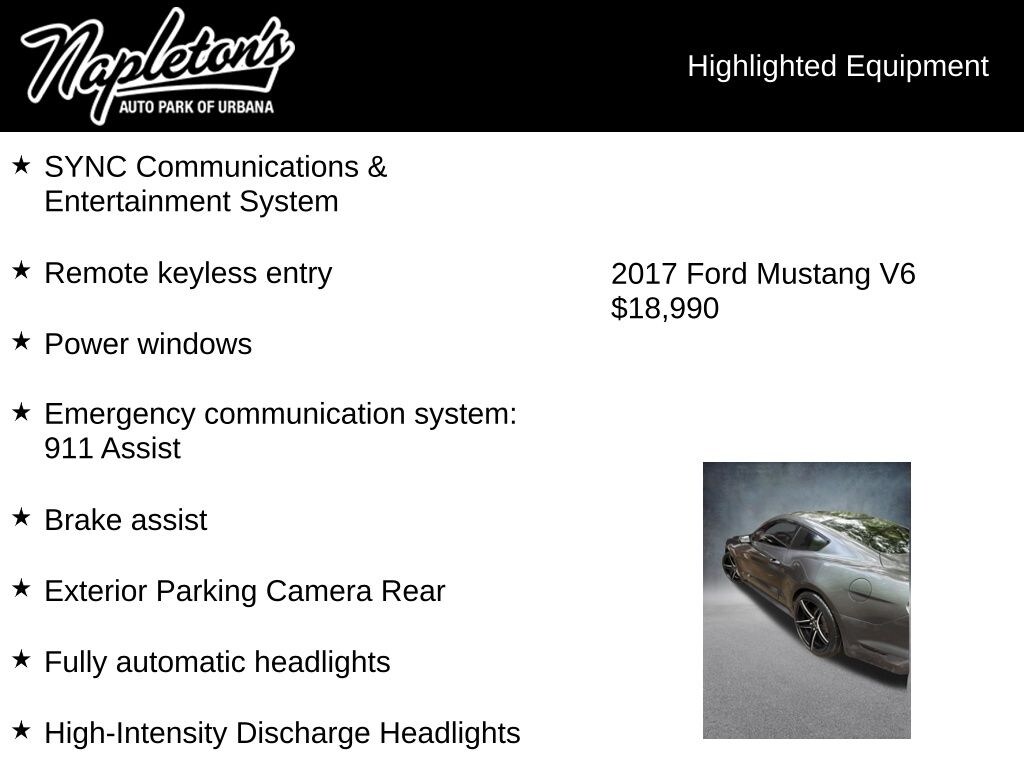 Napleton's
AUTO PARK OF URBANA

Highlighted Equipment

★ SYNC Communications & Entertainment System

★ Remote keyless entry

★ Power windows

★ Emergency communication system: 911 Assist

★ Brake assist

★ Exterior Parking Camera Rear

★ Fully automatic headlights

★ High-Intensity Discharge Headlights

2017 Ford Mustang V6
$18,990